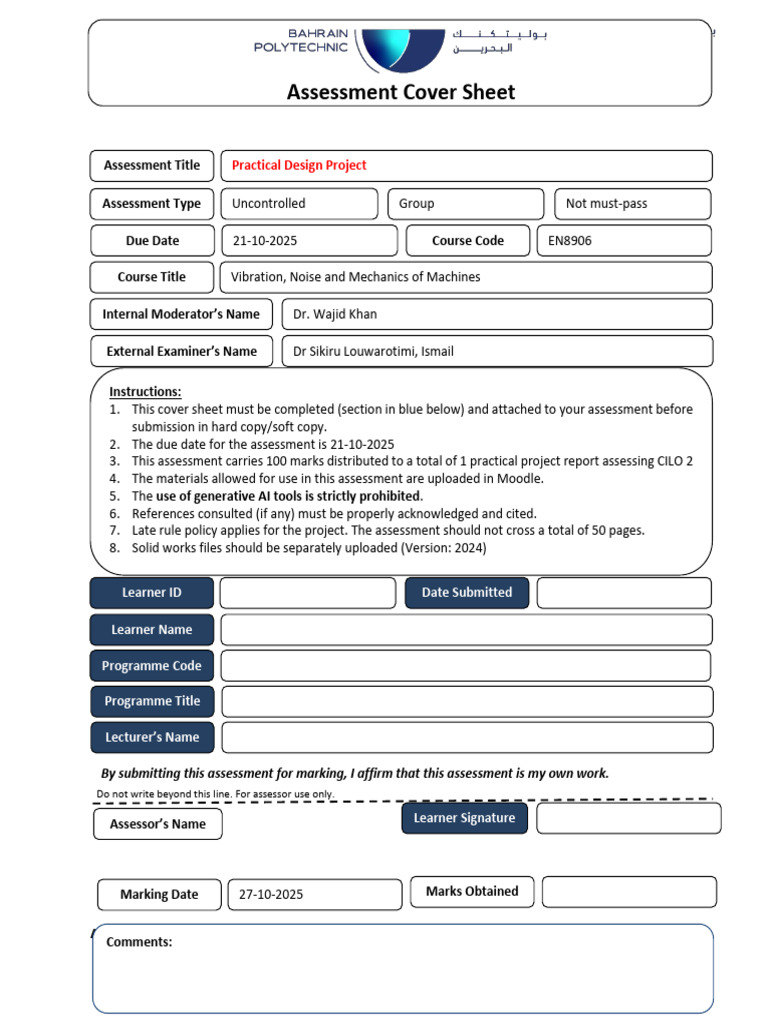 BAHRAIN POLYTECHNIC
بوليتكنك البحرين

Assessment Cover Sheet

Assessment Title
Practical Design Project

Assessment Type
Uncontrolled
Group
Not must-pass

Due Date
21-10-2025
Course Code
EN8906

Course Title
Vibration, Noise and Mechanics of Machines

Internal Moderator's Name
Dr. Wajid Khan

External Examiner's Name
Dr Sikiru Louwarotimi, Ismail

Instructions:
1. This cover sheet must be completed (section in blue below) and attached to your assessment before submission in hard copy/soft copy.
2. The due date for the assessment is 21-10-2025
3. This assessment carries 100 marks distributed to a total of 1 practical project report assessing CILO 2
4. The materials allowed for use in this assessment are uploaded in Moodle.
5. The use of generative AI tools is strictly prohibited.
6. References consulted (if any) must be properly acknowledged and cited.
7. Late rule policy applies for the project. The assessment should not cross a total of 50 pages.
8. Solid works files should be separately uploaded (Version: 2024)

Learner ID
Date Submitted

Learner Name

Programme Code

Programme Title

Lecturer's Name

By submitting this assessment for marking, I affirm that this assessment is my own work.

Do not write beyond this line. For assessor use only.

Assessor's Name
Learner Signature

Marking Date
27-10-2025
Marks Obtained

Comments: